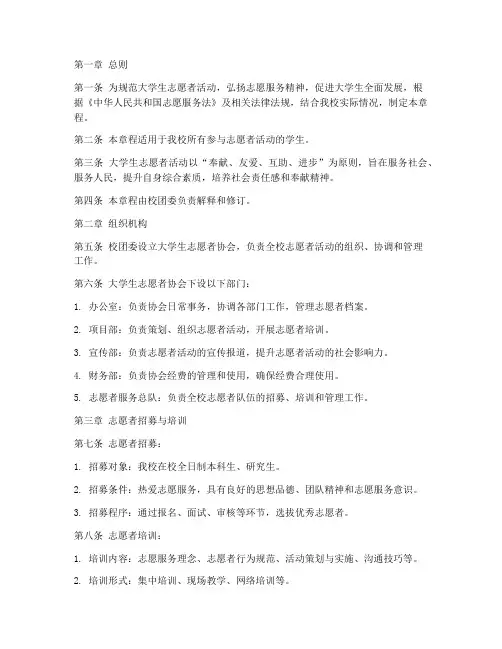 第一章 总则

第一条 为规范大学生志愿者活动，弘扬志愿服务精神，促进大学生全面发展，根据《中华人民共和国志愿服务法》及相关法律法规，结合我校实际情况，制定本章程。

第二条 本章程适用于我校所有参与志愿者活动的学生。

第三条 大学生志愿者活动以“奉献、友爱、互助、进步”为原则，旨在服务社会、服务人民，提升自身综合素质，培养社会责任感和奉献精神。

第四条 本章程由校团委负责解释和修订。

第二章 组织机构

第五条 校团委设立大学生志愿者协会，负责全校志愿者活动的组织、协调和管理工作。

第六条 大学生志愿者协会下设以下部门：

1. 办公室：负责协会日常事务，协调各部门工作，管理志愿者档案。

2. 项目部：负责策划、组织志愿者活动，开展志愿者培训。

3. 宣传部：负责志愿者活动的宣传报道，提升志愿者活动的社会影响力。

4. 财务部：负责协会经费的管理和使用，确保经费合理使用。

5. 志愿者服务总队：负责全校志愿者队伍的招募、培训和管理工作。

第三章 志愿者招募与培训

第七条 志愿者招募：

1. 招募对象：我校在校全日制本科生、研究生。

2. 招募条件：热爱志愿服务，具有良好的思想品德、团队精神和志愿服务意识。

3. 招募程序：通过报名、面试、审核等环节，选拔优秀志愿者。

第八条 志愿者培训：

1. 培训内容：志愿服务理念、志愿者行为规范、活动策划与实施、沟通技巧等。

2. 培训形式：集中培训、现场教学、网络培训等。